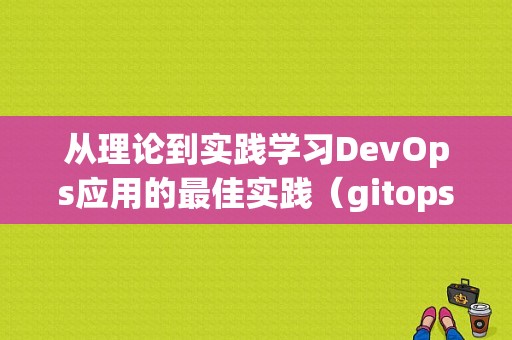 从理论到实践学习DevOps应用的最佳实践（gitops